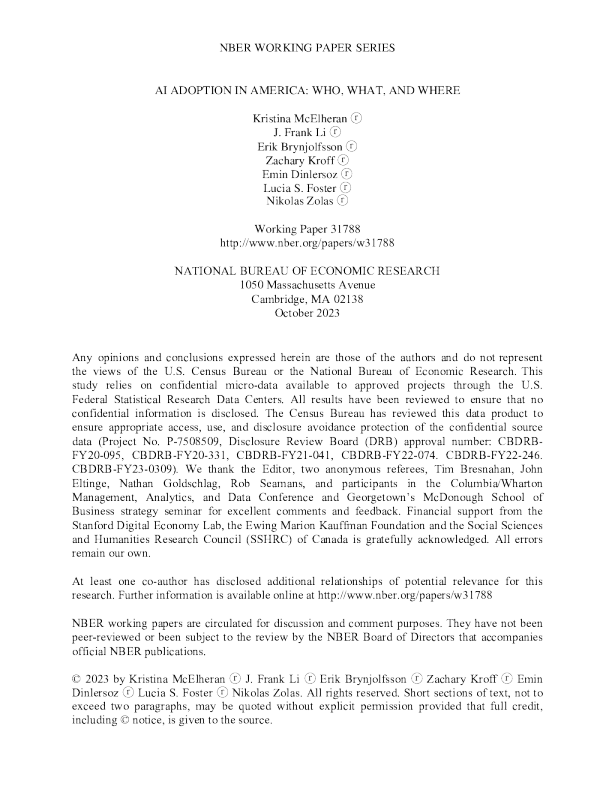 NBER WORKING PAPER SERIES

AI ADOPTION IN AMERICA: WHO, WHAT, AND WHERE

Kristina McElheran ⓡ
J. Frank Li ⓡ
Erik Brynjolfsson ⓡ
Zachary Kroff ⓡ
Emin Dinlersoz ⓡ
Lucia S. Foster ⓡ
Nikolas Zolas ⓡ

Working Paper 31788
http://www.nber.org/papers/w31788

NATIONAL BUREAU OF ECONOMIC RESEARCH
1050 Massachusetts Avenue
Cambridge, MA 02138
October 2023

Any opinions and conclusions expressed herein are those of the authors and do not represent the views of the U.S. Census Bureau or the National Bureau of Economic Research. This study relies on confidential micro-data available to approved projects through the U.S. Federal Statistical Research Data Centers. All results have been reviewed to ensure that no confidential information is disclosed. The Census Bureau has reviewed this data product to ensure appropriate access, use, and disclosure avoidance protection of the confidential source data (Project No. P-7508509, Disclosure Review Board (DRB) approval number: CBDRB-FY20-095, CBDRB-FY20-331, CBDRB-FY21-041, CBDRB-FY22-074. CBDRB-FY22-246. CBDRB-FY23-0309). We thank the Editor, two anonymous referees, Tim Bresnahan, John Eltinge, Nathan Goldschlag, Rob Seamans, and participants in the Columbia/Wharton Management, Analytics, and Data Conference and Georgetown's McDonough School of Business strategy seminar for excellent comments and feedback. Financial support from the Stanford Digital Economy Lab, the Ewing Marion Kauffman Foundation and the Social Sciences and Humanities Research Council (SSHRC) of Canada is gratefully acknowledged. All errors remain our own.

At least one co-author has disclosed additional relationships of potential relevance for this research. Further information is available online at http://www.nber.org/papers/w31788

NBER working papers are circulated for discussion and comment purposes. They have not been peer-reviewed or been subject to the review by the NBER Board of Directors that accompanies official NBER publications.

© 2023 by Kristina McElheran ⓡ J. Frank Li ⓡ Erik Brynjolfsson ⓡ Zachary Kroff ⓡ Emin Dinlersoz ⓡ Lucia S. Foster ⓡ Nikolas Zolas. All rights reserved. Short sections of text, not to exceed two paragraphs, may be quoted without explicit permission provided that full credit, including © notice, is given to the source.